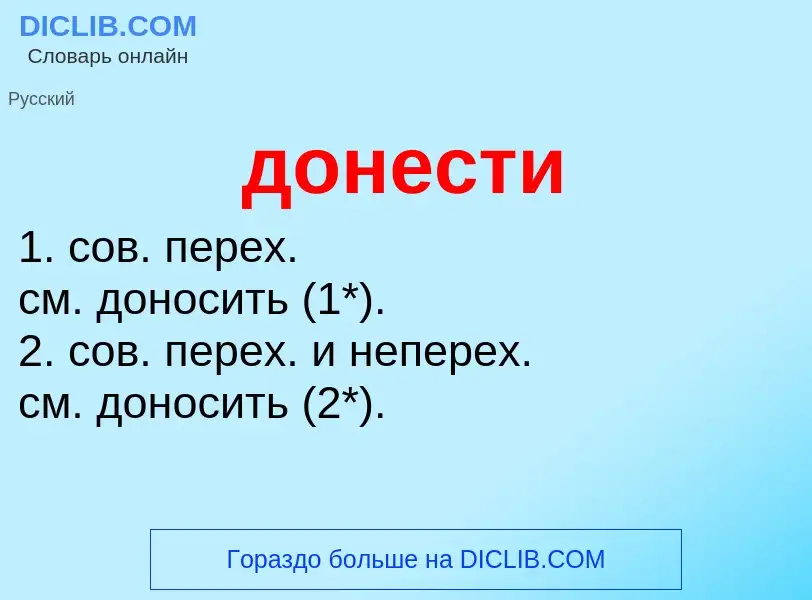 DICLIB.COM
Словарь онлайн

Русский

донести

1. сов. перех.
см. доносить (1*).
2. сов. перех. и неперех.
см. доносить (2*).

Гораздо больше на DICLIB.COM